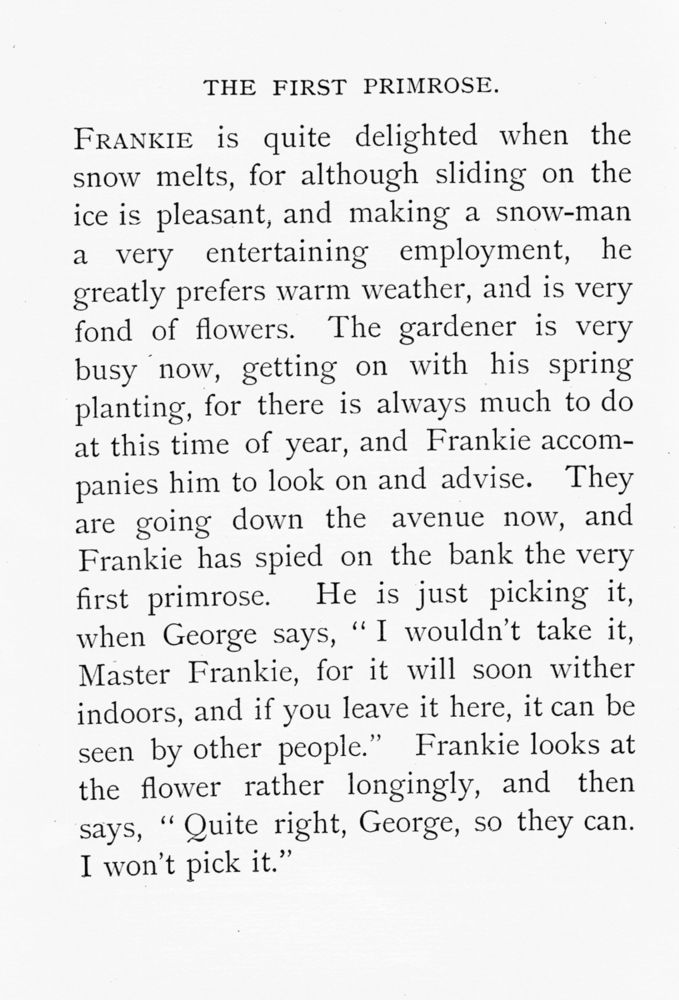 THE FIRST PRIMROSE.

FRANKIE is quite delighted when the snow melts, for although sliding on the ice is pleasant, and making a snow-man a very entertaining employment, he greatly prefers warm weather, and is very fond of flowers. The gardener is very busy now, getting on with his spring planting, for there is always much to do at this time of year, and Frankie accompanies him to look on and advise. They are going down the avenue now, and Frankie has spied on the bank the very first primrose. He is just picking it, when George says, "I wouldn't take it, Master Frankie, for it will soon wither indoors, and if you leave it here, it can be seen by other people." Frankie looks at the flower rather longingly, and then says, "Quite right, George, so they can. I won't pick it."